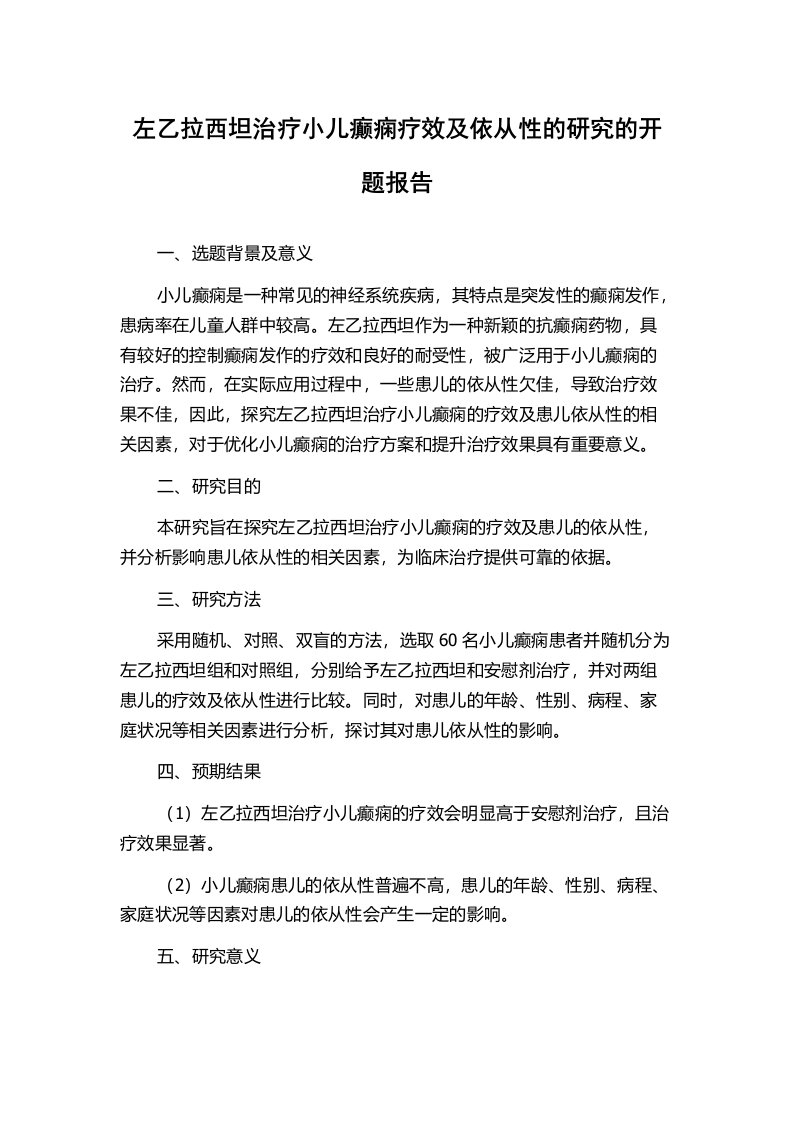 左乙拉西坦治疗小儿癫痫疗效及依从性的研究的开题报告

一、选题背景及意义

小儿癫痫是一种常见的神经系统疾病，其特点是突发性的癫痫发作，患病率在儿童人群中较高。左乙拉西坦作为一种新颖的抗癫痫药物，具有较好的控制癫痫发作的疗效和良好的耐受性，被广泛用于小儿癫痫的治疗。然而，在实际应用过程中，一些患儿的依从性欠佳，导致治疗效果不佳，因此，探究左乙拉西坦治疗小儿癫痫的疗效及患儿依从性的相关因素，对于优化小儿癫痫的治疗方案和提升治疗效果具有重要意义。

二、研究目的

本研究旨在探究左乙拉西坦治疗小儿癫痫的疗效及患儿的依从性，并分析影响患儿依从性的相关因素，为临床治疗提供可靠的依据。

三、研究方法

采用随机、对照、双盲的方法，选取 60 名小儿癫痫患者并随机分为左乙拉西坦组和对照组，分别给予左乙拉西坦和安慰剂治疗，并对两组患儿的疗效及依从性进行比较。同时，对患儿的年龄、性别、病程、家庭状况等相关因素进行分析，探讨其对患儿依从性的影响。

四、预期结果

（1）左乙拉西坦治疗小儿癫痫的疗效会明显高于安慰剂治疗，且治疗效果显著。

（2）小儿癫痫患儿的依从性普遍不高，患儿的年龄、性别、病程、家庭状况等因素对患儿的依从性会产生一定的影响。

五、研究意义